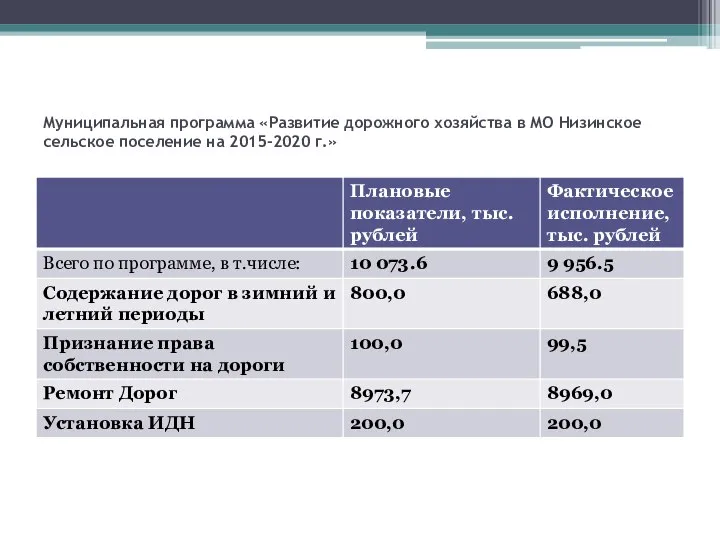 Муниципальная программа «Развитие дорожного хозяйства в МО Низинское сельское поселение на 2015-2020 г.»

| | Плановые показатели, тыс. рублей | Фактическое исполнение, тыс. рублей |
|---|---|---|
| Всего по программе, в т.числе: | 10 073.6 | 9 956.5 |
| Содержание дорог в зимний и летний периоды | 800,0 | 688,0 |
| Признание права собственности на дороги | 100,0 | 99,5 |
| Ремонт Дорог | 8973,7 | 8969,0 |
| Установка ИДН | 200,0 | 200,0 |